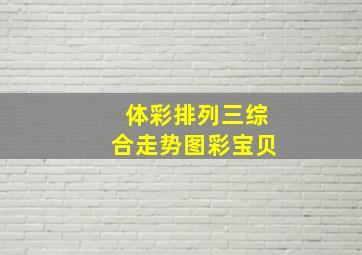 体彩排列三综合走势图彩宝贝